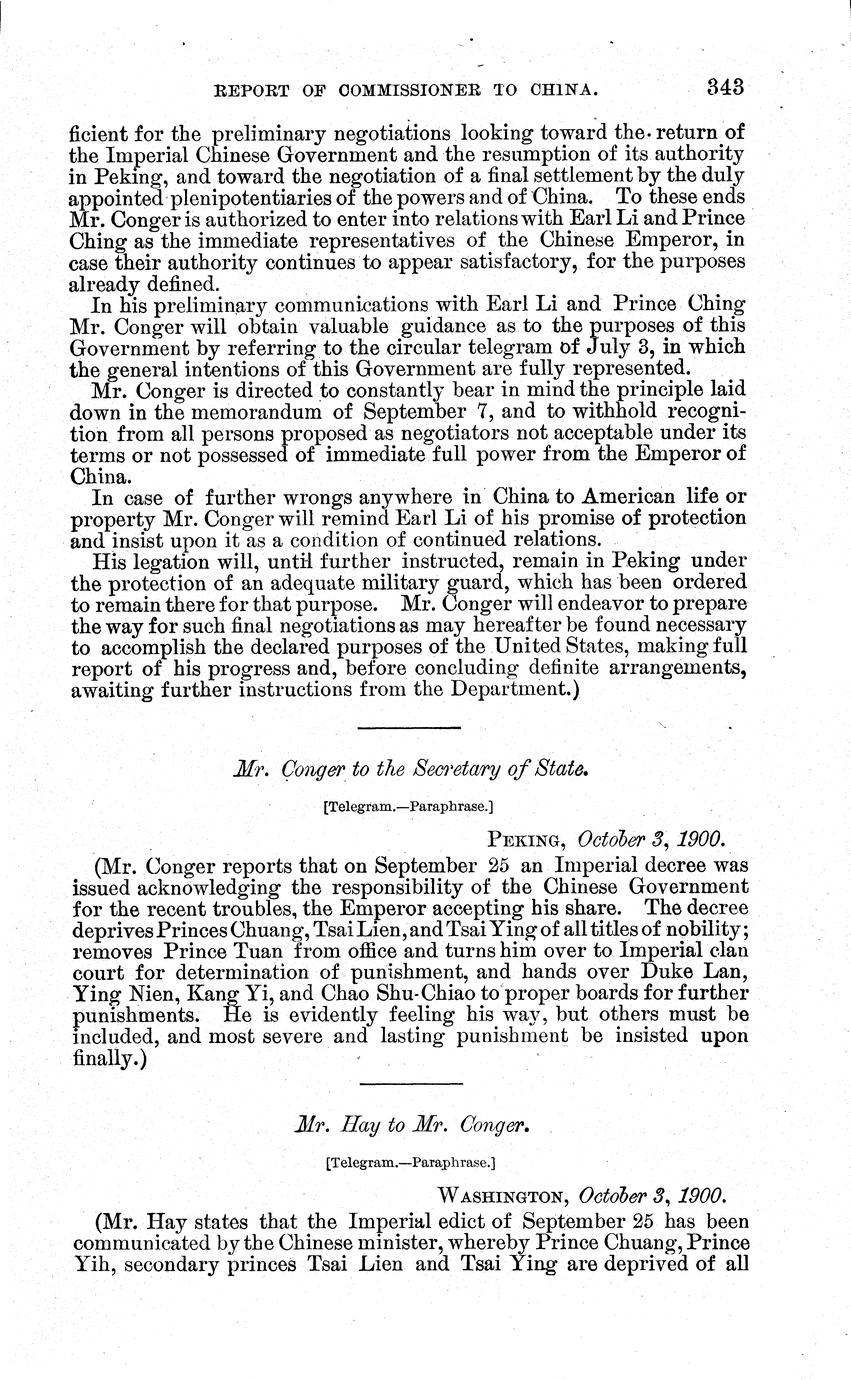 REPORT OF COMMISSIONER TO CHINA. 343

ficient for the preliminary negotiations looking toward the return of the Imperial Chinese Government and the resumption of its authority in Peking, and toward the negotiation of a final settlement by the duly appointed plenipotentiaries of the powers and of China. To these ends Mr. Conger is authorized to enter into relations with Earl Li and Prince Ching as the immediate representatives of the Chinese Emperor, in case their authority continues to appear satisfactory, for the purposes already defined.

In his preliminary communications with Earl Li and Prince Ching Mr. Conger will obtain valuable guidance as to the purposes of this Government by referring to the circular telegram of July 3, in which the general intentions of this Government are fully represented.

Mr. Conger is directed to constantly bear in mind the principle laid down in the memorandum of September 7, and to withhold recognition from all persons proposed as negotiators not acceptable under its terms or not possessed of immediate full power from the Emperor of China.

In case of further wrongs anywhere in China to American life or property Mr. Conger will remind Earl Li of his promise of protection and insist upon it as a condition of continued relations.

His legation will, until further instructed, remain in Peking under the protection of an adequate military guard, which has been ordered to remain there for that purpose. Mr. Conger will endeavor to prepare the way for such final negotiations as may hereafter be found necessary to accomplish the declared purposes of the United States, making full report of his progress and, before concluding definite arrangements, awaiting further instructions from the Department.)

Mr. Conger to the Secretary of State.

[Telegram.—Paraphrase.]

PEKING, October 3, 1900.

(Mr. Conger reports that on September 25 an Imperial decree was issued acknowledging the responsibility of the Chinese Government for the recent troubles, the Emperor accepting his share. The decree deprives Princes Chuang, Tsai Lien, and Tsai Ying of all titles of nobility; removes Prince Tuan from office and turns him over to Imperial clan court for determination of punishment, and hands over Duke Lan, Ying Nien, Kang Yi, and Chao Shu-Chiao to proper boards for further punishments. He is evidently feeling his way, but others must be included, and most severe and lasting punishment be insisted upon finally.)

Mr. Hay to Mr. Conger.

[Telegram.—Paraphrase.]

WASHINGTON, October 3, 1900.

(Mr. Hay states that the Imperial edict of September 25 has been communicated by the Chinese minister, whereby Prince Chuang, Prince Yih, secondary princes Tsai Lien and Tsai Ying are deprived of all